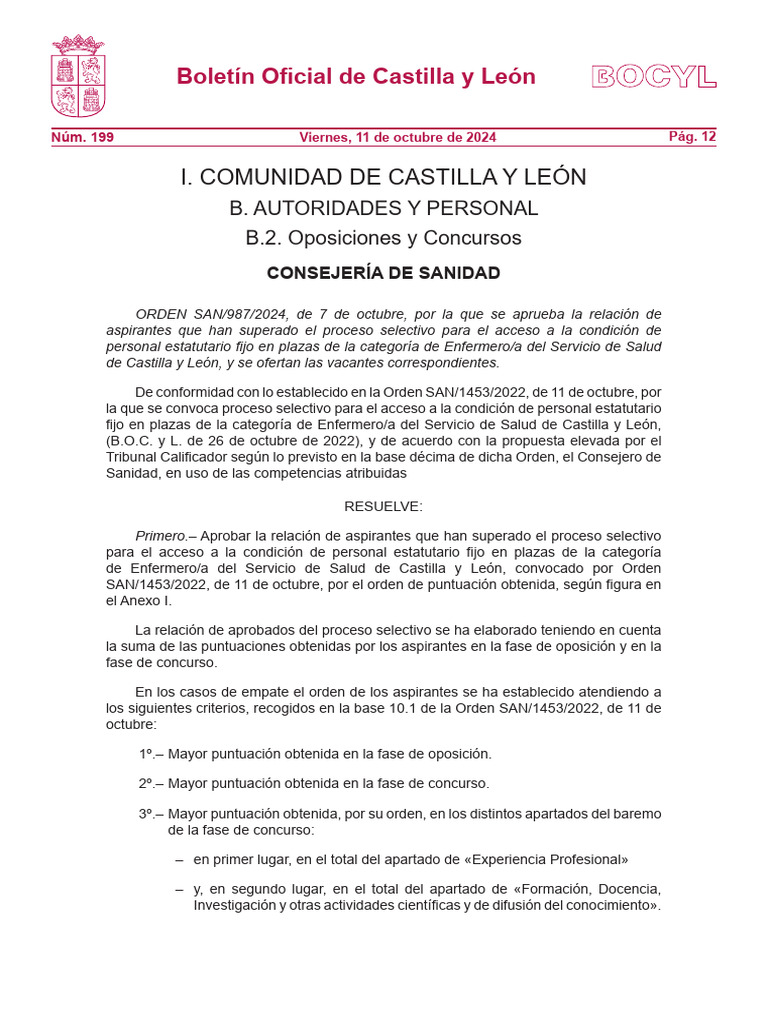 Boletín Oficial de Castilla y León

BOCYL

Núm. 199 Viernes, 11 de octubre de 2024 Pág. 12

I. COMUNIDAD DE CASTILLA Y LEÓN

B. AUTORIDADES Y PERSONAL

B.2. Oposiciones y Concursos

CONSEJERÍA DE SANIDAD

ORDEN SAN/987/2024, de 7 de octubre, por la que se aprueba la relación de aspirantes que han superado el proceso selectivo para el acceso a la condición de personal estatutario fijo en plazas de la categoría de Enfermero/a del Servicio de Salud de Castilla y León, y se ofertan las vacantes correspondientes.

De conformidad con lo establecido en la Orden SAN/1453/2022, de 11 de octubre, por la que se convoca proceso selectivo para el acceso a la condición de personal estatutario fijo en plazas de la categoría de Enfermero/a del Servicio de Salud de Castilla y León, (B.O.C. y L. de 26 de octubre de 2022), y de acuerdo con la propuesta elevada por el Tribunal Calificador según lo previsto en la base décima de dicha Orden, el Consejero de Sanidad, en uso de las competencias atribuidas

RESUELVE:

Primero.– Aprobar la relación de aspirantes que han superado el proceso selectivo para el acceso a la condición de personal estatutario fijo en plazas de la categoría de Enfermero/a del Servicio de Salud de Castilla y León, convocado por Orden SAN/1453/2022, de 11 de octubre, por el orden de puntuación obtenida, según figura en el Anexo I.

La relación de aprobados del proceso selectivo se ha elaborado teniendo en cuenta la suma de las puntuaciones obtenidas por los aspirantes en la fase de oposición y en la fase de concurso.

En los casos de empate el orden de los aspirantes se ha establecido atendiendo a los siguientes criterios, recogidos en la base 10.1 de la Orden SAN/1453/2022, de 11 de octubre:

1º.– Mayor puntuación obtenida en la fase de oposición.

2º.– Mayor puntuación obtenida en la fase de concurso.

3º.– Mayor puntuación obtenida, por su orden, en los distintos apartados del baremo de la fase de concurso:

– en primer lugar, en el total del apartado de «Experiencia Profesional»

– y, en segundo lugar, en el total del apartado de «Formación, Docencia, Investigación y otras actividades científicas y de difusión del conocimiento».